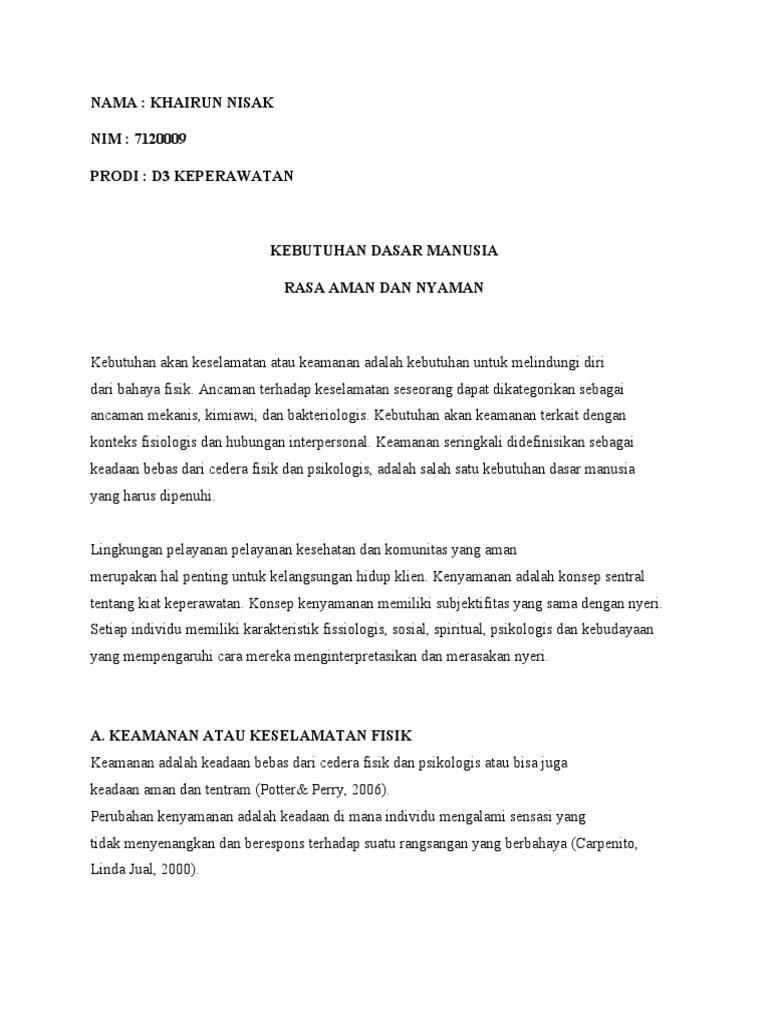 NAMA : KHAIRUN NISAK

NIM : 7120009

PRODI : D3 KEPERAWATAN

KEBUTUHAN DASAR MANUSIA

RASA AMAN DAN NYAMAN

Kebutuhan akan keselamatan atau keamanan adalah kebutuhan untuk melindungi diri dari bahaya fisik. Ancaman terhadap keselamatan seseorang dapat dikategorikan sebagai ancaman mekanis, kimiawi, dan bakteriologis. Kebutuhan akan keamanan terkait dengan konteks fisiologis dan hubungan interpersonal. Keamanan seringkali didefinisikan sebagai keadaan bebas dari cedera fisik dan psikologis, adalah salah satu kebutuhan dasar manusia yang harus dipenuhi.

Lingkungan pelayanan pelayanan kesehatan dan komunitas yang aman merupakan hal penting untuk kelangsungan hidup klien. Kenyamanan adalah konsep sentral tentang kiat keperawatan. Konsep kenyamanan memiliki subjektifitas yang sama dengan nyeri. Setiap individu memiliki karakteristik fissiologis, sosial, spiritual, psikologis dan kebudayaan yang mempengaruhi cara mereka menginterpretasikan dan merasakan nyeri.

A. KEAMANAN ATAU KESELAMATAN FISIK
Keamanan adalah keadaan bebas dari cedera fisik dan psikologis atau bisa juga keadaan aman dan tentram (Potter& Perry, 2006).
Perubahan kenyamanan adalah keadaan di mana individu mengalami sensasi yang tidak menyenangkan dan berespons terhadap suatu rangsangan yang berbahaya (Carpenito, Linda Jual, 2000).